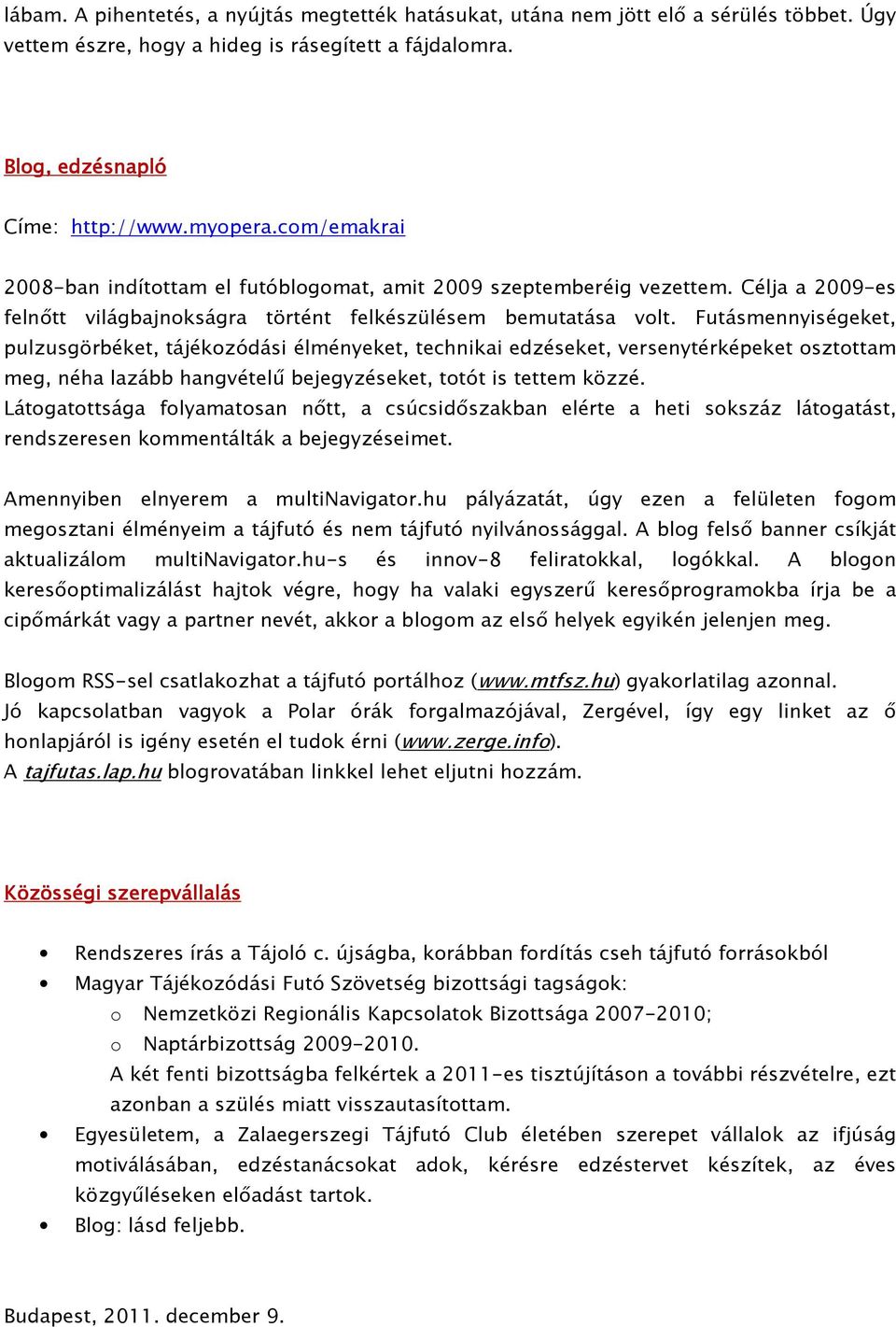 lábam. A pihentetés, a nyújtás megtették hatásukat, utána nem jött elő a sérülés többet. Úgy vettem észre, hogy a hideg is rásegített a fájdalomra.

Blog, edzésnapló

Címe: http://www.myopera.com/emakrai

2008-ban indítottam el futóblogomat, amit 2009 szeptemberéig vezettem. Célja a 2009-es felnőtt világbajnokságra történt felkészülésem bemutatása volt. Futásmennyiségeket, pulzusgörbéket, tájékozódási élményeket, technikai edzéseket, versenytérképeket osztottam meg, néha lazább hangvételű bejegyzéseket, totót is tettem közzé.
Látogatottsága folyamatosan nőtt, a csúcsidőszakban elérte a heti sokszáz látogatást, rendszeresen kommentálták a bejegyzéseimet.

Amennyiben elnyerem a multiNavigator.hu pályázatát, úgy ezen a felületen fogom megosztani élményeim a tájfutó és nem tájfutó nyilvánossággal. A blog felső banner csíkját aktualizálom multiNavigator.hu-s és innov-8 feliratokkal, logókkal. A blogon keresőoptimalizálást hajtok végre, hogy ha valaki egyszerű keresőprogramokba írja be a cipőmárkát vagy a partner nevét, akkor a blogom az első helyek egyikén jelenjen meg.

Blogom RSS-sel csatlakozhat a tájfutó portálhoz (www.mtfsz.hu) gyakorlatilag azonnal.
Jó kapcsolatban vagyok a Polar órák forgalmazójával, Zergével, így egy linket az ő honlapjáról is igény esetén el tudok érni (www.zerge.info).
A tajfutas.lap.hu blogrovatában linkkel lehet eljutni hozzám.

Közösségi szerepvállalás

• Rendszeres írás a Tájoló c. újságba, korábban fordítás cseh tájfutó forrásokból
• Magyar Tájékozódási Futó Szövetség bizottsági tagságok:
  o Nemzetközi Regionális Kapcsolatok Bizottsága 2007-2010;
  o Naptárbizottság 2009-2010.
  A két fenti bizottságba felkértek a 2011-es tisztújításon a további részvételre, ezt azonban a szülés miatt visszautasítottam.
• Egyesületem, a Zalaegerszegi Tájfutó Club életében szerepet vállalok az ifjúság motiválásában, edzéstanácsokat adok, kérésre edzéstervet készítek, az éves közgyűléseken előadást tartok.
• Blog: lásd feljebb.

Budapest, 2011. december 9.